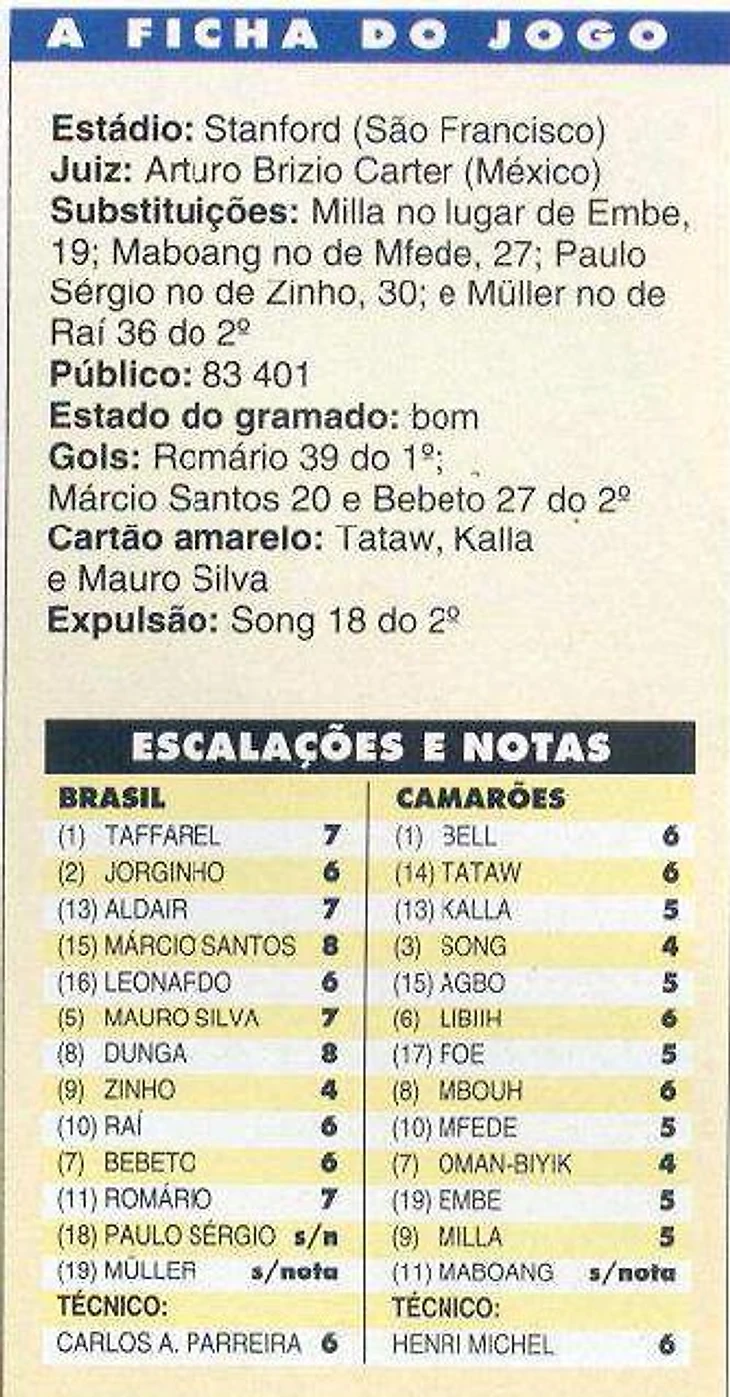 A FICHA DO JOGO

Estádio: Stanford (São Francisco)
Juiz: Arturo Brizio Carter (México)
Substituições: Milla no lugar de Embe, 19; Maboang no de Mfede, 27; Paulo Sérgio no de Zinho, 30; e Müller no de Raí 36 do 2º
Público: 83 401
Estado do gramado: bom
Gols: Rcmário 39 do 1º; Márcio Santos 20 e Bebeto 27 do 2º
Cartão amarelo: Tataw, Kalla e Mauro Silva
Expulsão: Song 18 do 2º

ESCALAÇÕES E NOTAS

BRASIL
(1) TAFFAREL 7
(2) JORGINHO 6
(13) ALDAIR 7
(15) MÁRCIO SANTOS 8
(16) LEONAFDO 6
(5) MAURO SILVA 7
(8) DUNGA 8
(9) ZINHO 4
(10) RAÍ 6
(7) BEBETC 6
(11) ROMÁRIO 7
(18) PAULO SÉRGIO s/n
(19) MÜLLER s/nota
TÉCNICO:
CARLOS A. PARREIRA 6

CAMARÕES
(1) BELL 6
(14) TATAW 6
(13) KALLA 5
(3) SONG 4
(15) AGBO 5
(6) LIBIIH 6
(17) FOE 5
(8) MBOUH 6
(10) MFEDE 5
(7) OMAN-BIYIK 4
(19) EMBE 5
(9) MILLA 5
(11) MABOANG s/nota
TÉCNICO:
HENRI MICHEL 6